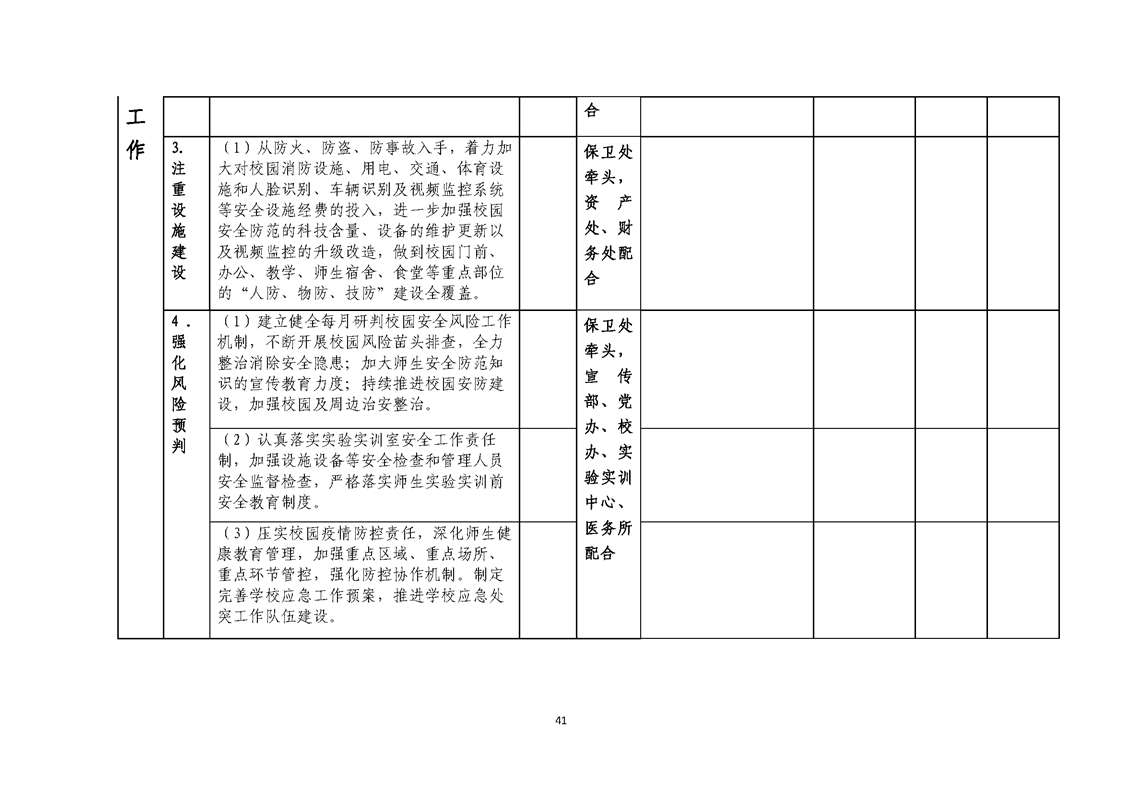 | 工作 | | | | 合 | | | | |
|---|---|---|---|---|---|---|---|---|
| | 3.注重设施建设 | （1）从防火、防盗、防事故入手，着力加大对校园消防设施、用电、交通、体育设施和人脸识别、车辆识别及视频监控系统等安全设施经费的投入，进一步加强校园安全防范的科技含量、设备的维护更新以及视频监控的升级改造，做到校园门前、办公、教学、师生宿舍、食堂等重点部位的“人防、物防、技防”建设全覆盖。 | | 保卫处牵头，资产处、财务处配合 | | | | |
| | 4．强化风险预判 | （1）建立健全每月研判校园安全风险工作机制，不断开展校园风险苗头排查，全力整治消除安全隐患；加大师生安全防范知识的宣传教育力度；持续推进校园安防建设，加强校园及周边治安整治。 | | 保卫处牵头，宣传部、党办、校办、实验实训中心、医务所配合 | | | | |
| | | （2）认真落实实验实训室安全工作责任制，加强设施设备等安全检查和管理人员安全监督检查，严格落实师生实验实训前安全教育制度。 | | | | | | |
| | | （3）压实校园疫情防控责任，深化师生健康教育管理，加强重点区域、重点场所、重点环节管控，强化防控协作机制。制定完善学校应急工作预案，推进学校应急处突工作队伍建设。 | | | | | | |

41